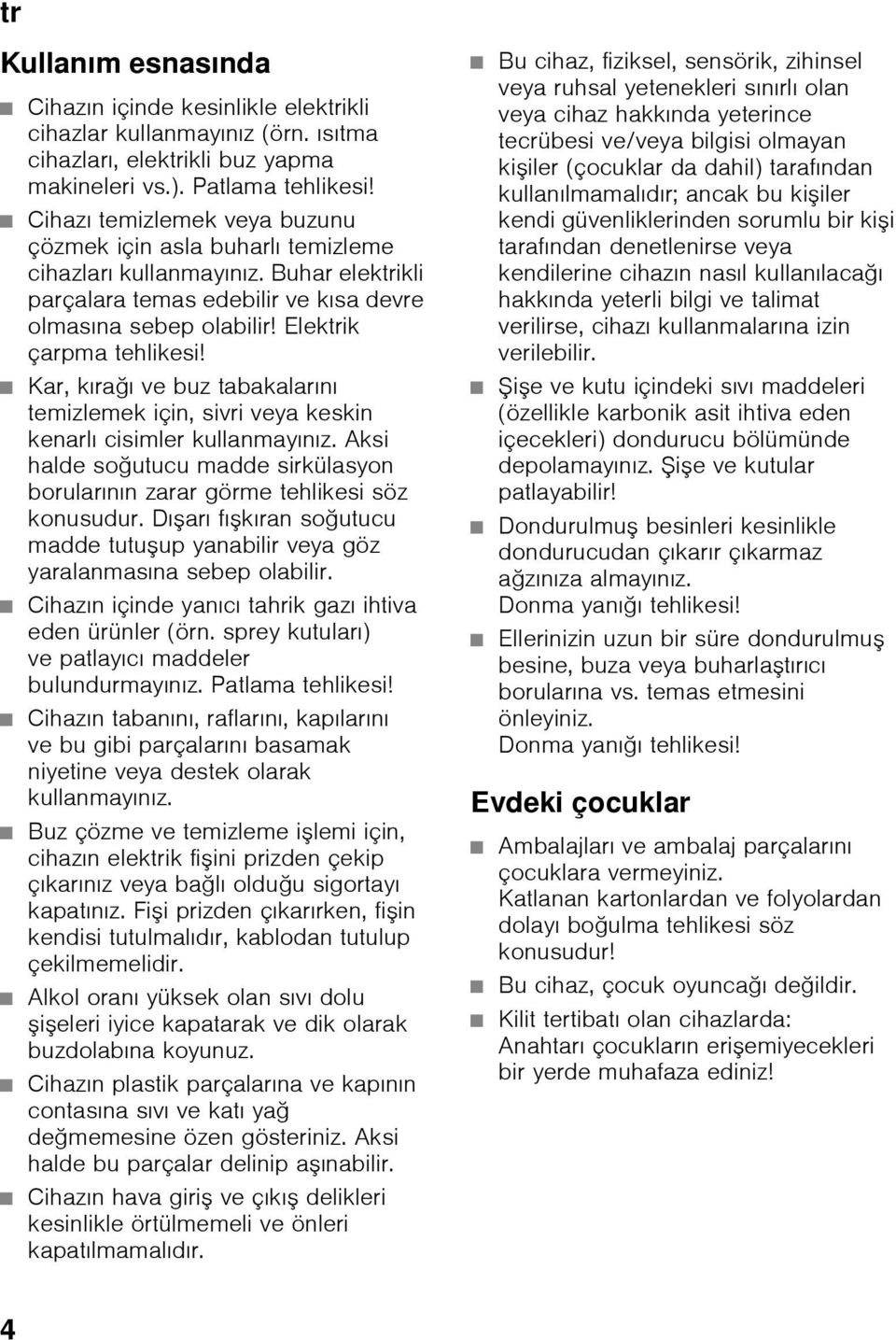 tr

Kullanım esnasında

■ Cihazın içinde kesinlikle elektrikli cihazlar kullanmayınız (örn. ısıtma cihazları, elektrikli buz yapma makineleri vs.). Patlama tehlikesi!

■ Cihazı temizlemek veya buzunu çözmek için asla buharlı temizleme cihazları kullanmayınız. Buhar elektrikli parçalara temas edebilir ve kısa devre olmasına sebep olabilir! Elektrik çarpma tehlikesi!

■ Kar, kırağı ve buz tabakalarını temizlemek için, sivri veya keskin kenarlı cisimler kullanmayınız. Aksi halde soğutucu madde sirkülasyon borularının zarar görme tehlikesi söz konusudur. Dışarı fışkıran soğutucu madde tutuşup yanabilir veya göz yaralanmasına sebep olabilir.

■ Cihazın içinde yanıcı tahrik gazı ihtiva eden ürünler (örn. sprey kutuları) ve patlayıcı maddeler bulundurmayınız. Patlama tehlikesi!

■ Cihazın tabanını, raflarını, kapılarını ve bu gibi parçalarını basamak niyetine veya destek olarak kullanmayınız.

■ Buz çözme ve temizleme işlemi için, cihazın elektrik fişini prizden çekip çıkarınız veya bağlı olduğu sigortayı kapatınız. Fişi prizden çıkarırken, fişin kendisi tutulmalıdır, kablodan tutulup çekilmemelidir.

■ Alkol oranı yüksek olan sıvı dolu şişeleri iyice kapatarak ve dik olarak buzdolabına koyunuz.

■ Cihazın plastik parçalarına ve kapının contasına sıvı ve katı yağ değmemesine özen gösteriniz. Aksi halde bu parçalar delinip aşınabilir.

■ Cihazın hava giriş ve çıkış delikleri kesinlikle örtülmemeli ve önleri kapatılmamalıdır.

■ Bu cihaz, fiziksel, sensörik, zihinsel veya ruhsal yetenekleri sınırlı olan veya cihaz hakkında yeterince tecrübesi ve/veya bilgisi olmayan kişiler (çocuklar da dahil) tarafından kullanılmamalıdır; ancak bu kişiler kendi güvenliklerinden sorumlu bir kişi tarafından denetlenirse veya kendilerine cihazın nasıl kullanılacağı hakkında yeterli bilgi ve talimat verilirse, cihazı kullanmalarına izin verilebilir.

■ Şişe ve kutu içindeki sıvı maddeleri (özellikle karbonik asit ihtiva eden içecekleri) dondurucu bölümünde depolamayınız. Şişe ve kutular patlayabilir!

■ Dondurulmuş besinleri kesinlikle dondurucudan çıkarır çıkarmaz ağzınıza almayınız.
Donma yanığı tehlikesi!

■ Ellerinizin uzun bir süre dondurulmuş besine, buza veya buharlaştırıcı borularına vs. temas etmesini önleyiniz.
Donma yanığı tehlikesi!

Evdeki çocuklar

■ Ambalajları ve ambalaj parçalarını çocuklara vermeyiniz.
Katlanan kartonlardan ve folyolardan dolayı boğulma tehlikesi söz konusudur!

■ Bu cihaz, çocuk oyuncağı değildir.

■ Kilit tertibatı olan cihazlarda:
Anahtarı çocukların erişemiyecekleri bir yerde muhafaza ediniz!

4